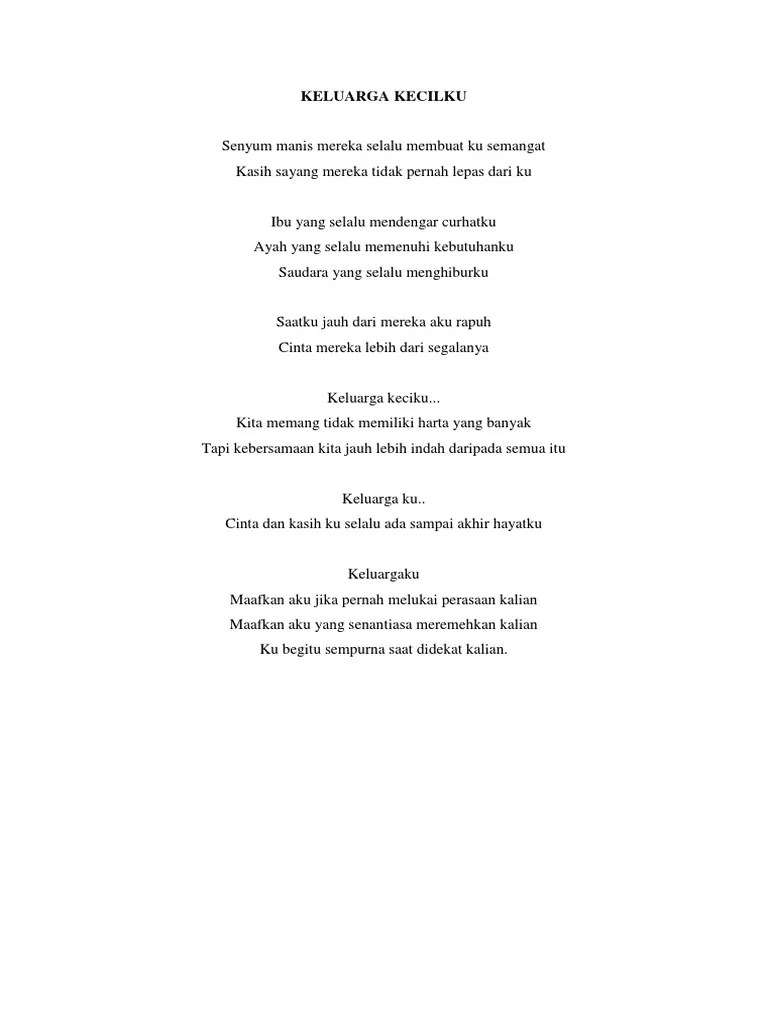 KELUARGA KECILKU

Senyum manis mereka selalu membuat ku semangat
Kasih sayang mereka tidak pernah lepas dari ku

Ibu yang selalu mendengar curhatku
Ayah yang selalu memenuhi kebutuhanku
Saudara yang selalu menghiburku

Saatku jauh dari mereka aku rapuh
Cinta mereka lebih dari segalanya

Keluarga keciku...
Kita memang tidak memiliki harta yang banyak
Tapi kebersamaan kita jauh lebih indah daripada semua itu

Keluarga ku..
Cinta dan kasih ku selalu ada sampai akhir hayatku

Keluargaku
Maafkan aku jika pernah melukai perasaan kalian
Maafkan aku yang senantiasa meremehkan kalian
Ku begitu sempurna saat didekat kalian.